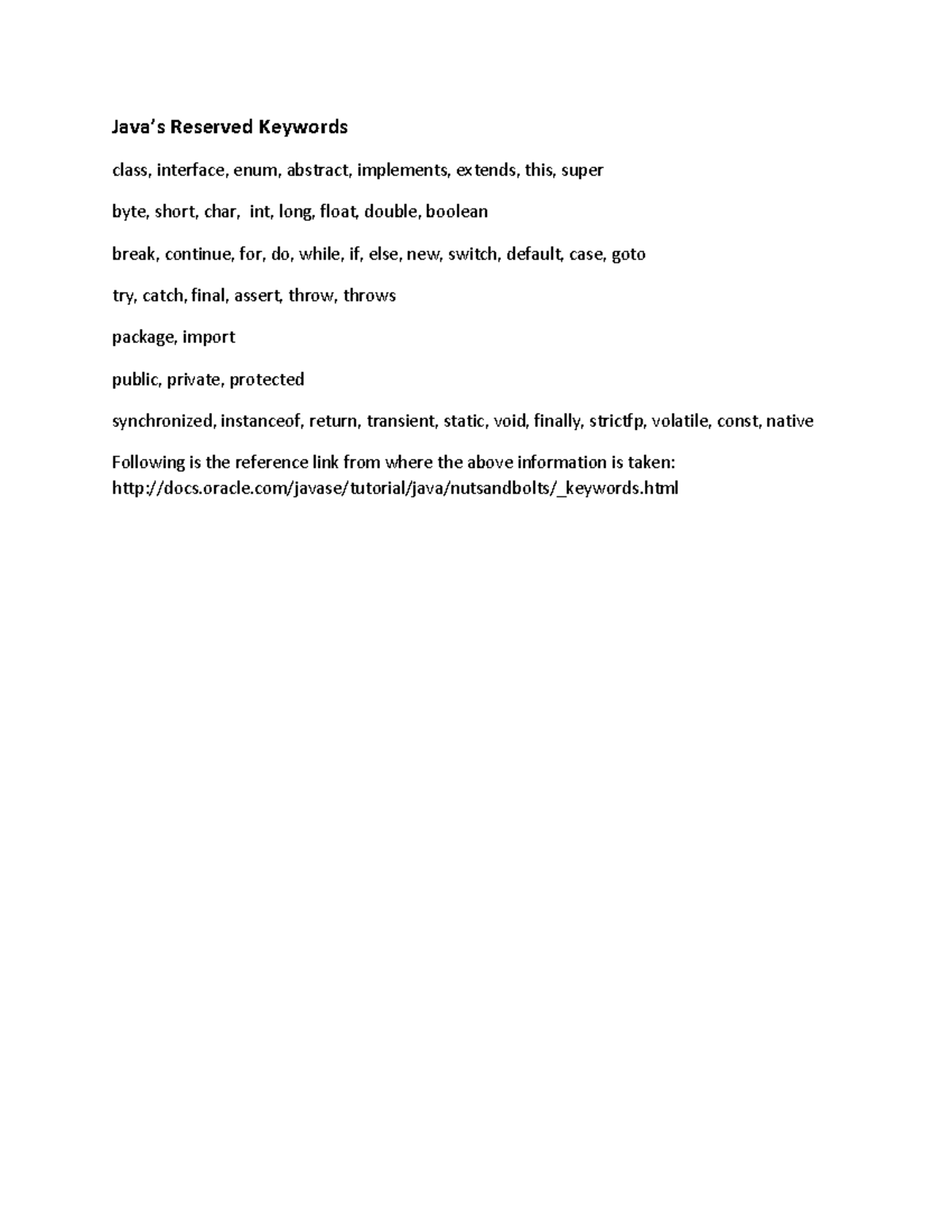 Java's Reserved Keywords

class, interface, enum, abstract, implements, extends, this, super

byte, short, char, int, long, float, double, boolean

break, continue, for, do, while, if, else, new, switch, default, case, goto

try, catch, final, assert, throw, throws

package, import

public, private, protected

synchronized, instanceof, return, transient, static, void, finally, strictfp, volatile, const, native

Following is the reference link from where the above information is taken: http://docs.oracle.com/javase/tutorial/java/nutsandbolts/_keywords.html